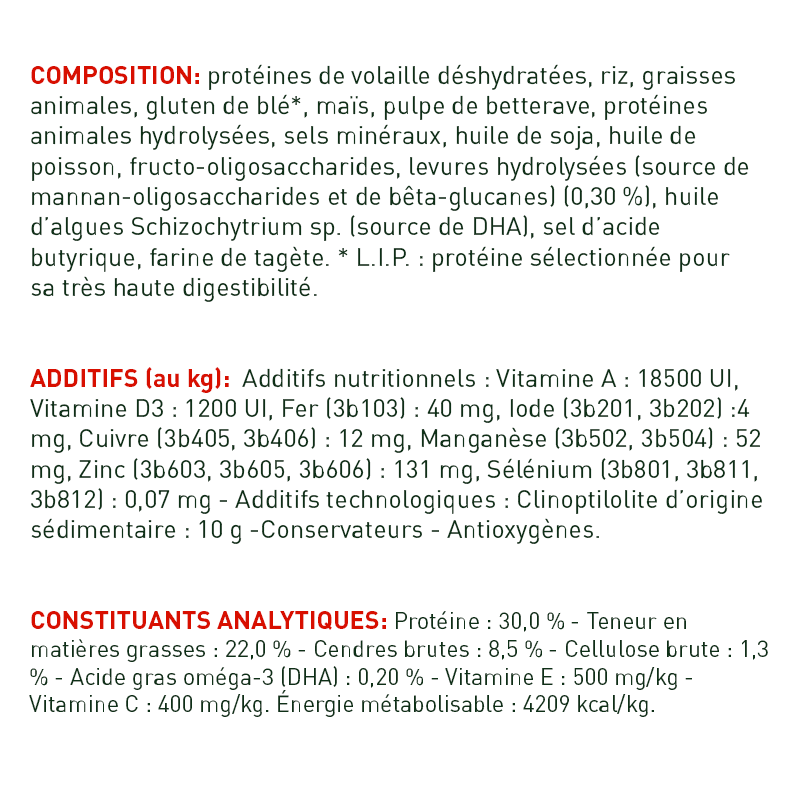 COMPOSITION: protéines de volaille déshydratées, riz, graisses animales, gluten de blé*, maïs, pulpe de betterave, protéines animales hydrolysées, sels minéraux, huile de soja, huile de poisson, fructo-oligosaccharides, levures hydrolysées (source de mannan-oligosaccharides et de bêta-glucanes) (0,30 %), huile d'algues Schizochytrium sp. (source de DHA), sel d'acide butyrique, farine de tagète. * L.I.P. : protéine sélectionnée pour sa très haute digestibilité.

ADDITIFS (au kg): Additifs nutritionnels : Vitamine A : 18500 UI, Vitamine D3 : 1200 UI, Fer (3b103) : 40 mg, Iode (3b201, 3b202) :4 mg, Cuivre (3b405, 3b406) : 12 mg, Manganèse (3b502, 3b504) : 52 mg, Zinc (3b603, 3b605, 3b606) : 131 mg, Sélénium (3b801, 3b811, 3b812) : 0,07 mg - Additifs technologiques : Clinoptilolite d'origine sédimentaire : 10 g -Conservateurs - Antioxygènes.

CONSTITUANTS ANALYTIQUES: Protéine : 30,0 % - Teneur en matières grasses : 22,0 % - Cendres brutes : 8,5 % - Cellulose brute : 1,3 % - Acide gras oméga-3 (DHA) : 0,20 % - Vitamine E : 500 mg/kg - Vitamine C : 400 mg/kg. Énergie métabolisable : 4209 kcal/kg.